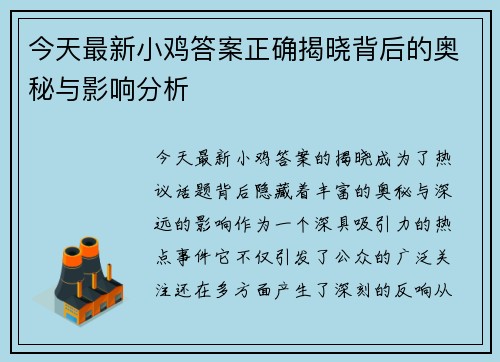 今天最新小鸡答案正确揭晓背后的奥秘与影响分析

今天最新小鸡答案的揭晓成为了热议话题背后隐藏着丰富的奥秘与深远的影响作为一个深具吸引力的热点事件它不仅引发了公众的广泛关注还在多方面产生了深刻的反响从